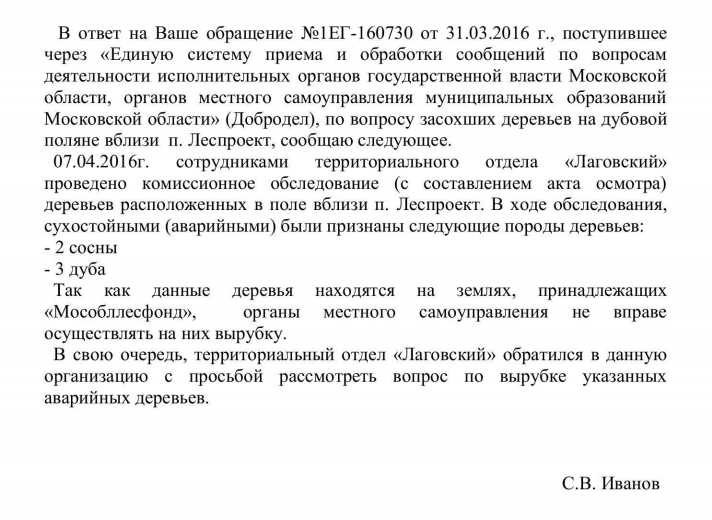 В ответ на Ваше обращение №1ЕГ-160730 от 31.03.2016 г., поступившее через «Единую систему приема и обработки сообщений по вопросам деятельности исполнительных органов государственной власти Московской области, органов местного самоуправления муниципальных образований Московской области» (Добродел), по вопросу засохших деревьев на дубовой поляне вблизи п. Леспроект, сообщаю следующее.
07.04.2016г. сотрудниками территориального отдела «Лаговский» проведено комиссионное обследование (с составлением акта осмотра) деревьев расположенных в поле вблизи п. Леспроект. В ходе обследования, сухостойными (аварийными) были признаны следующие породы деревьев:
- 2 сосны
- 3 дуба
Так как данные деревья находятся на землях, принадлежащих «Мособллесфонд», органы местного самоуправления не вправе осуществлять на них вырубку.
В свою очередь, территориальный отдел «Лаговский» обратился в данную организацию с просьбой рассмотреть вопрос по вырубке указанных аварийных деревьев.

С.В. Иванов